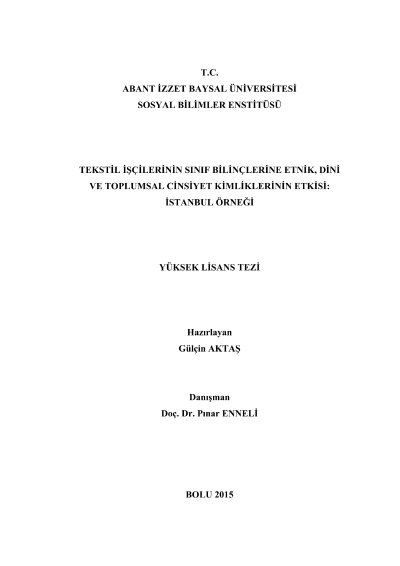 T.C.
ABANT İZZET BAYSAL ÜNİVERSİTESİ
SOSYAL BİLİMLER ENSTİTÜSÜ

TEKSTİL İŞÇİLERİNİN SINIF BİLİNÇLERİNE ETNİK, DİNİ VE TOPLUMSAL CİNSİYET KİMLİKLERİNİN ETKİSİ: İSTANBUL ÖRNEĞİ

YÜKSEK LİSANS TEZİ

Hazırlayan
Gülçin AKTAŞ

Danışman
Doç. Dr. Pınar ENNELİ

BOLU 2015